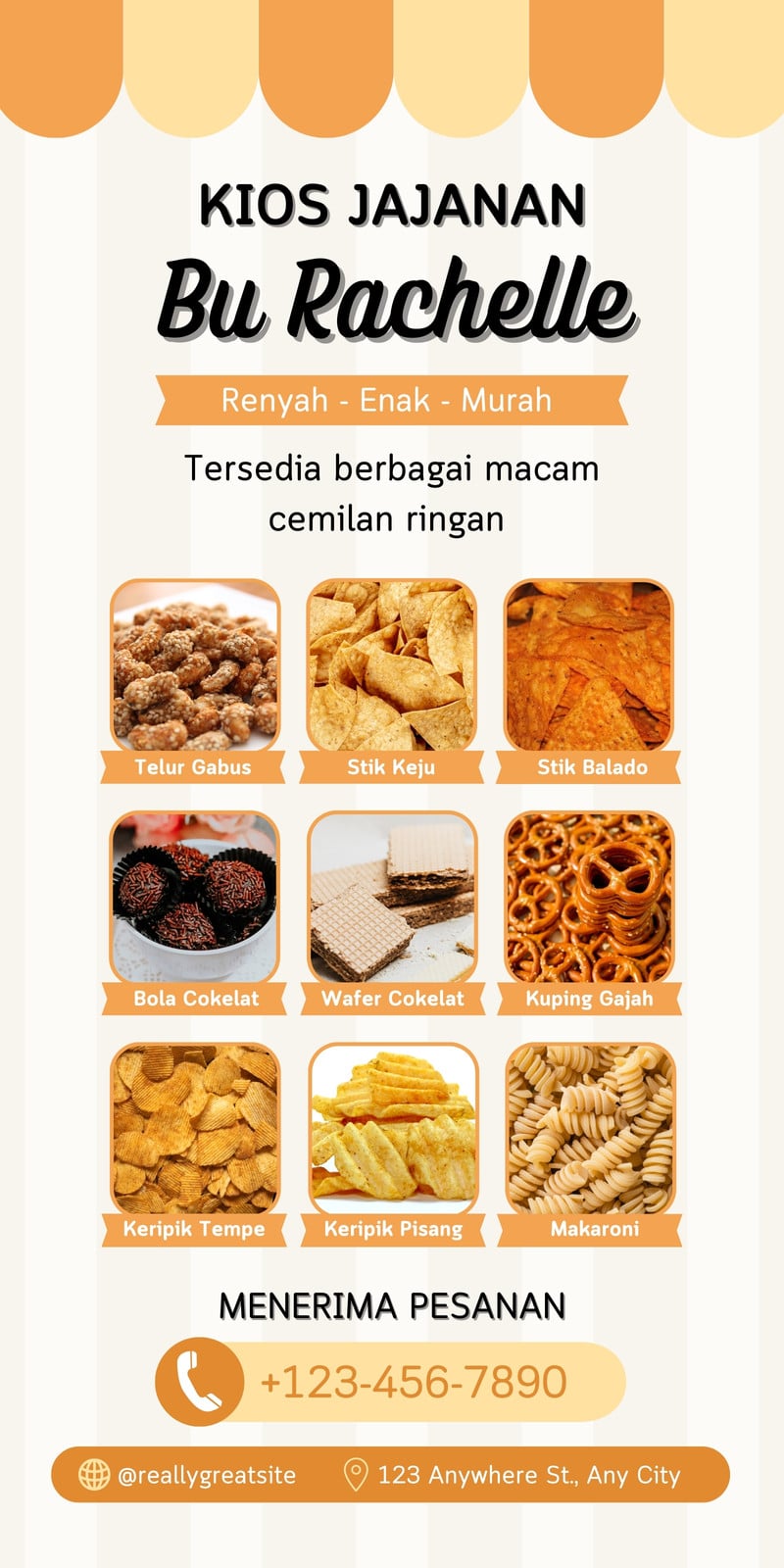 KIOS JAJANAN
Bu Rachelle

Renyah - Enak - Murah

Tersedia berbagai macam cemilan ringan

Telur Gabus

Stik Keju

Stik Balado

Bola Cokelat

Wafer Cokelat

Kuping Gajah

Keripik Tempe

Keripik Pisang

Makaroni

MENERIMA PESANAN

+123-456-7890

@reallygreatsite

123 Anywhere St., Any City